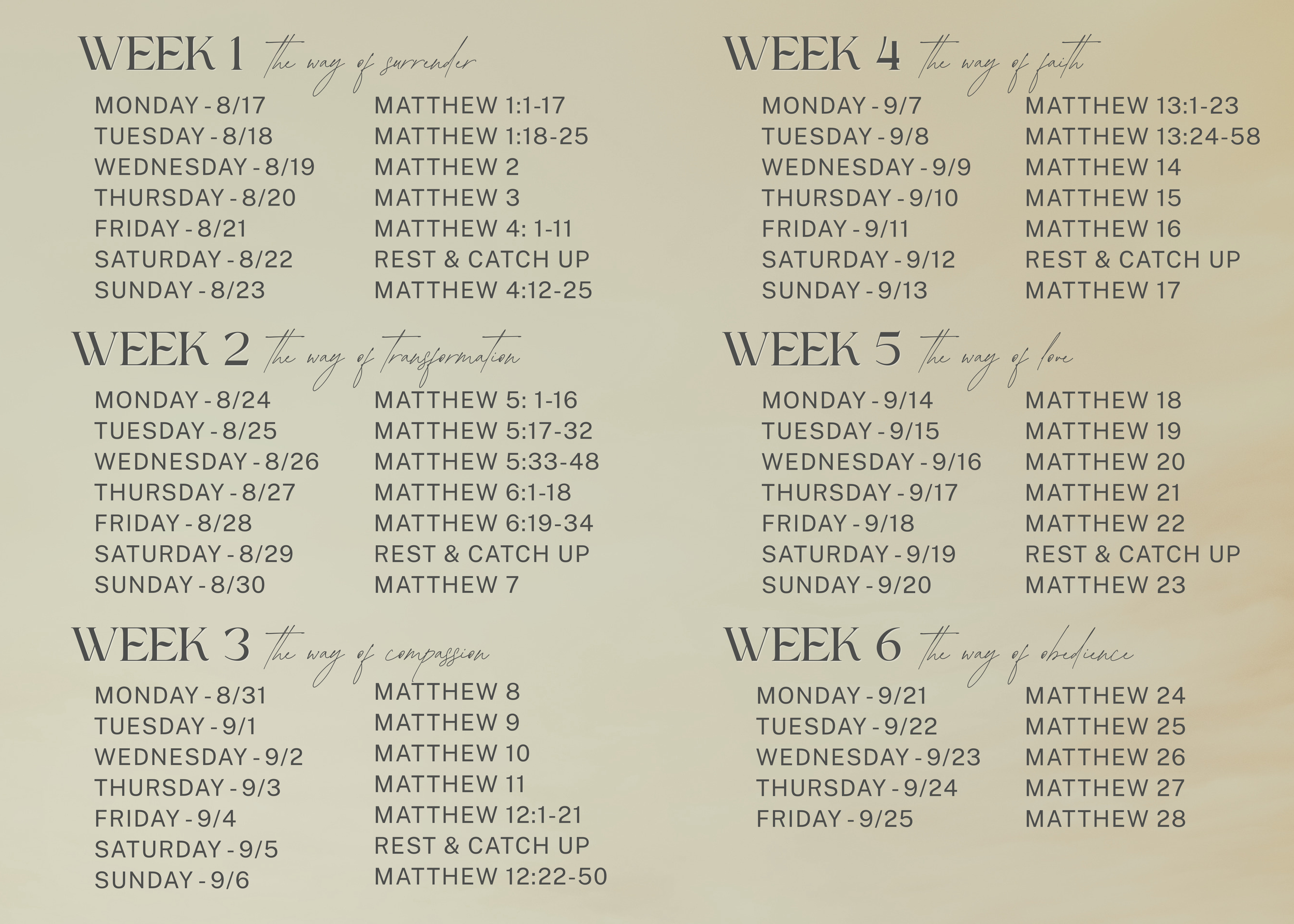 WEEK 1 the way of surrender

| | |
|---|---|
| MONDAY - 8/17 | MATTHEW 1:1-17 |
| TUESDAY - 8/18 | MATTHEW 1:18-25 |
| WEDNESDAY - 8/19 | MATTHEW 2 |
| THURSDAY - 8/20 | MATTHEW 3 |
| FRIDAY - 8/21 | MATTHEW 4: 1-11 |
| SATURDAY - 8/22 | REST & CATCH UP |
| SUNDAY - 8/23 | MATTHEW 4:12-25 |

WEEK 2 the way of transformation

| | |
|---|---|
| MONDAY - 8/24 | MATTHEW 5: 1-16 |
| TUESDAY - 8/25 | MATTHEW 5:17-32 |
| WEDNESDAY - 8/26 | MATTHEW 5:33-48 |
| THURSDAY - 8/27 | MATTHEW 6:1-18 |
| FRIDAY - 8/28 | MATTHEW 6:19-34 |
| SATURDAY - 8/29 | REST & CATCH UP |
| SUNDAY - 8/30 | MATTHEW 7 |

WEEK 3 the way of compassion

| | |
|---|---|
| MONDAY - 8/31 | MATTHEW 8 |
| TUESDAY - 9/1 | MATTHEW 9 |
| WEDNESDAY - 9/2 | MATTHEW 10 |
| THURSDAY - 9/3 | MATTHEW 11 |
| FRIDAY - 9/4 | MATTHEW 12:1-21 |
| SATURDAY - 9/5 | REST & CATCH UP |
| SUNDAY - 9/6 | MATTHEW 12:22-50 |

WEEK 4 the way of faith

| | |
|---|---|
| MONDAY - 9/7 | MATTHEW 13:1-23 |
| TUESDAY - 9/8 | MATTHEW 13:24-58 |
| WEDNESDAY - 9/9 | MATTHEW 14 |
| THURSDAY - 9/10 | MATTHEW 15 |
| FRIDAY - 9/11 | MATTHEW 16 |
| SATURDAY - 9/12 | REST & CATCH UP |
| SUNDAY - 9/13 | MATTHEW 17 |

WEEK 5 the way of love

| | |
|---|---|
| MONDAY - 9/14 | MATTHEW 18 |
| TUESDAY - 9/15 | MATTHEW 19 |
| WEDNESDAY - 9/16 | MATTHEW 20 |
| THURSDAY - 9/17 | MATTHEW 21 |
| FRIDAY - 9/18 | MATTHEW 22 |
| SATURDAY - 9/19 | REST & CATCH UP |
| SUNDAY - 9/20 | MATTHEW 23 |

WEEK 6 the way of obedience

| | |
|---|---|
| MONDAY - 9/21 | MATTHEW 24 |
| TUESDAY - 9/22 | MATTHEW 25 |
| WEDNESDAY - 9/23 | MATTHEW 26 |
| THURSDAY - 9/24 | MATTHEW 27 |
| FRIDAY - 9/25 | MATTHEW 28 |